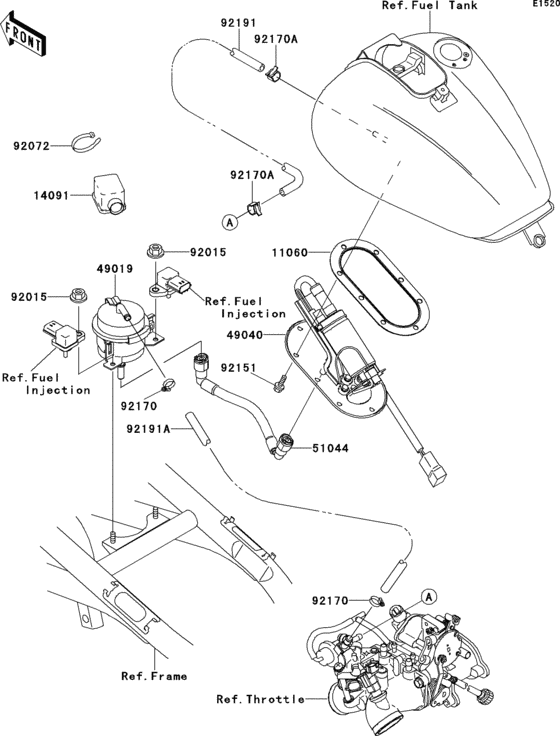 E1520

FRONT

Ref.Fuel Tank

92191

92170A

92072

14091

92170A

A

11060

92015

49019

92015

Ref.Fuel Injection

49040

Ref.Fuel Injection

92151

92170

92191A

51044

92170

A

Ref.Frame

Ref.Throttle